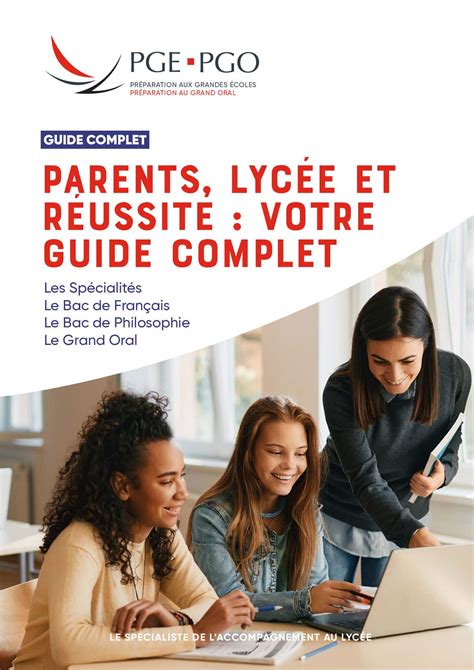 PGE▪PGO
PRÉPARATION AUX GRANDES ÉCOLES
PRÉPARATION AU GRAND ORAL

GUIDE COMPLET

PARENTS, LYCÉE ET RÉUSSITE : VOTRE GUIDE COMPLET

Les Spécialités
Le Bac de Français
Le Bac de Philosophie
Le Grand Oral

LE SPÉCIALISTE DE L'ACCOMPAGNEMENT AU LYCÉE